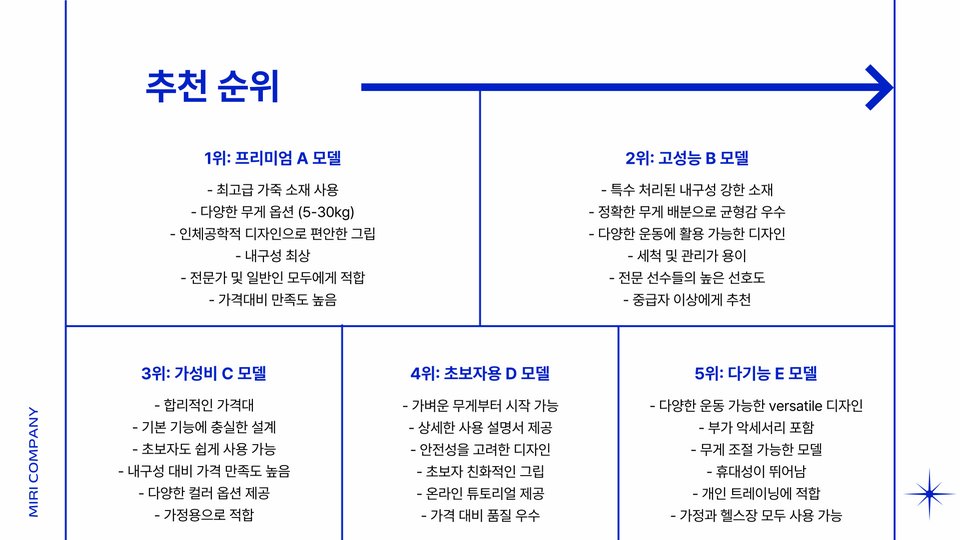 추천 순위

1위: 프리미엄 A 모델

- 최고급 가죽 소재 사용
- 다양한 무게 옵션 (5-30kg)
- 인체공학적 디자인으로 편안한 그립
- 내구성 최상
- 전문가 및 일반인 모두에게 적합
- 가격대비 만족도 높음

2위: 고성능 B 모델

- 특수 처리된 내구성 강한 소재
- 정확한 무게 배분으로 균형감 우수
- 다양한 운동에 활용 가능한 디자인
- 세척 및 관리가 용이
- 전문 선수들의 높은 선호도
- 중급자 이상에게 추천

3위: 가성비 C 모델

- 합리적인 가격대
- 기본 기능에 충실한 설계
- 초보자도 쉽게 사용 가능
- 내구성 대비 가격 만족도 높음
- 다양한 컬러 옵션 제공
- 가정용으로 적합

4위: 초보자용 D 모델

- 가벼운 무게부터 시작 가능
- 상세한 사용 설명서 제공
- 안전성을 고려한 디자인
- 초보자 친화적인 그립
- 온라인 튜토리얼 제공
- 가격 대비 품질 우수

5위: 다기능 E 모델

- 다양한 운동 가능한 versatile 디자인
- 부가 악세서리 포함
- 무게 조절 가능한 모델
- 휴대성이 뛰어남
- 개인 트레이닝에 적합
- 가정과 헬스장 모두 사용 가능

MIRI COMPANY